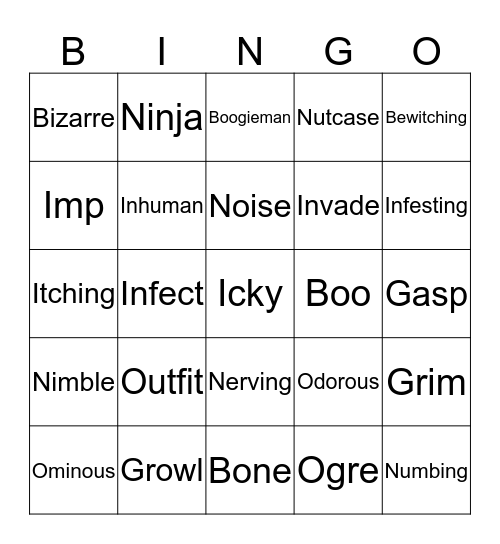 | B | I | N | G | O |
|---|---|---|---|---|
| Bizarre | Ninja | Boogieman | Nutcase | Bewitching |
| Imp | Inhuman | Noise | Invade | Infesting |
| Itching | Infect | Icky | Boo | Gasp |
| Nimble | Outfit | Nerving | Odorous | Grim |
| Ominous | Growl | Bone | Ogre | Numbing |